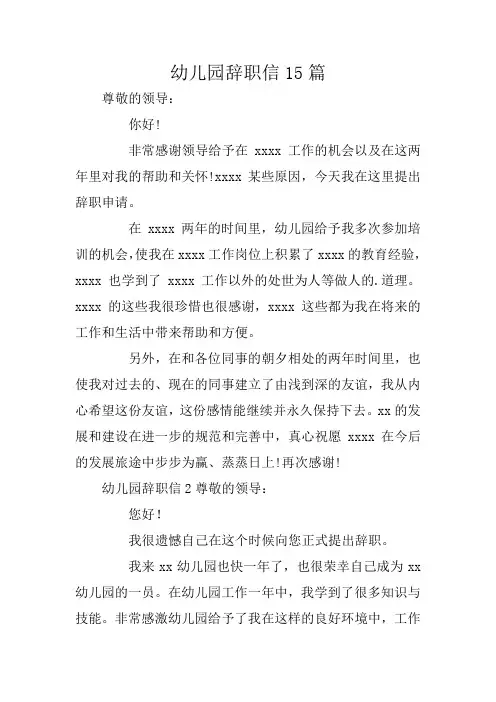 幼儿园辞职信 15 篇

尊敬的领导：

你好!

非常感谢领导给予在 xxxx 工作的机会以及在这两年里对我的帮助和关怀!xxxx 某些原因，今天我在这里提出辞职申请。

在 xxxx 两年的时间里，幼儿园给予我多次参加培训的机会，使我在 xxxx 工作岗位上积累了 xxxx 的教育经验，xxxx 也学到了 xxxx 工作以外的处世为人等做人的.道理。xxxx 的这些我很珍惜也很感谢，xxxx 这些都为我在将来的工作和生活中带来帮助和方便。

另外，在和各位同事的朝夕相处的两年时间里，也使我对过去的、现在的同事建立了由浅到深的友谊，我从内心希望这份友谊，这份感情能继续并永久保持下去。xx 的发展和建设在进一步的规范和完善中，真心祝愿 xxxx 在今后的发展旅途中步步为赢、蒸蒸日上!再次感谢!

幼儿园辞职信 2 尊敬的领导：

您好!

我很遗憾自己在这个时候向您正式提出辞职。

我来 xx 幼儿园也快一年了，也很荣幸自己成为 xx 幼儿园的一员。在幼儿园工作一年中，我学到了很多知识与技能。非常感激幼儿园给予了我在这样的良好环境中，工作